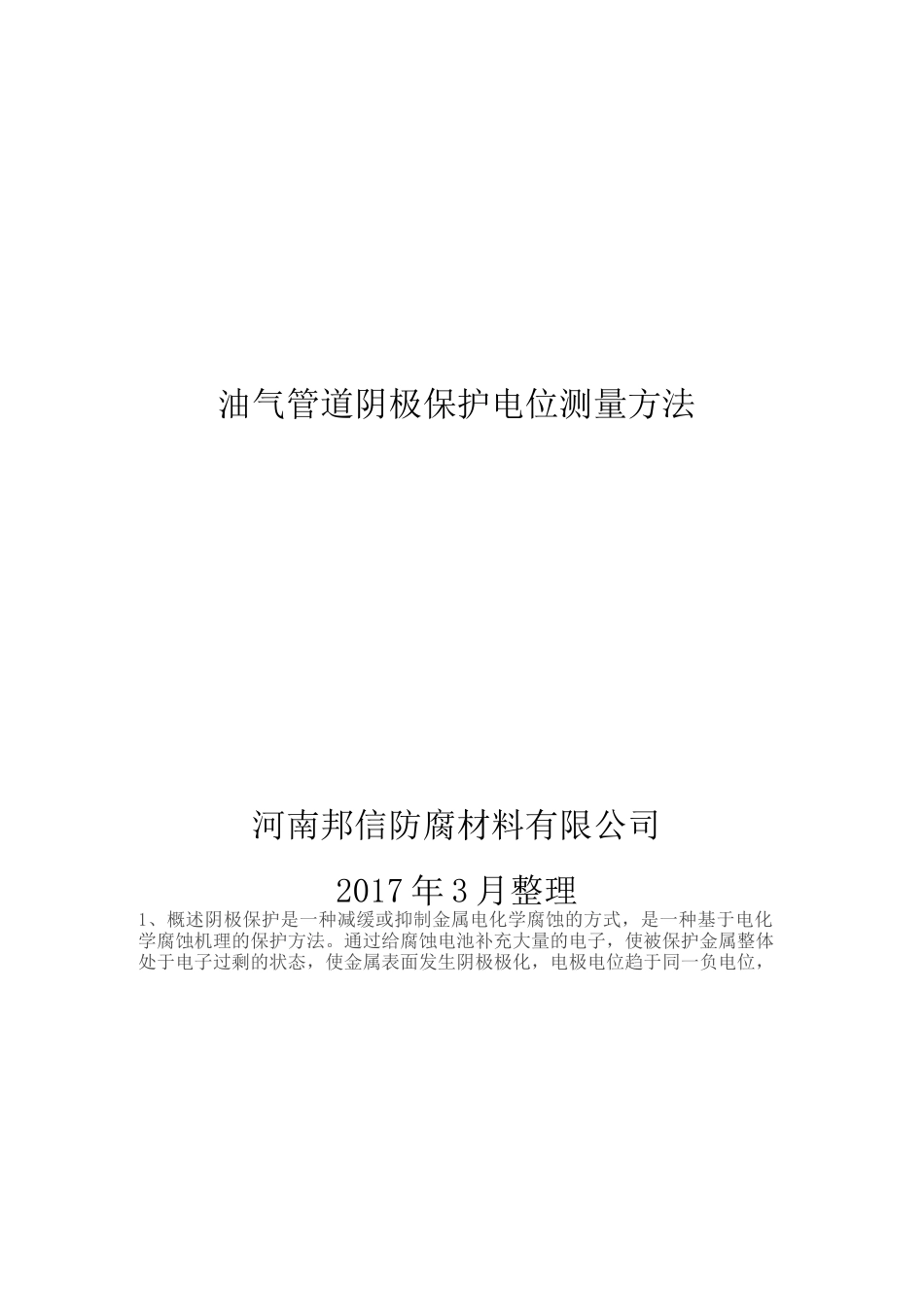 油气管道阴极保护电位测量方法

河南邦信防腐材料有限公司

2017年3月整理

1、概述阴极保护是一种减缓或抑制金属电化学腐蚀的方式，是一种基于电化学腐蚀机理的保护方法。通过给腐蚀电池补充大量的电子，使被保护金属整体处于电子过剩的状态，使金属表面发生阴极极化，电极电位趋于同一负电位，